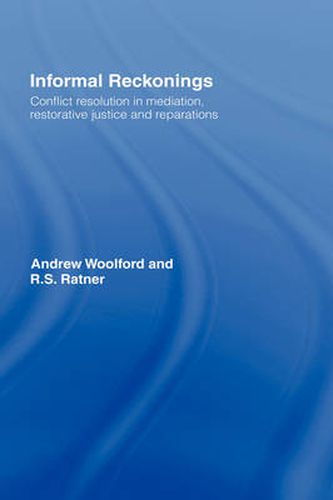 Informal Reckonings

Conflict resolution in mediation, restorative justice and reparations

Andrew Woolford and R.S. Ratner